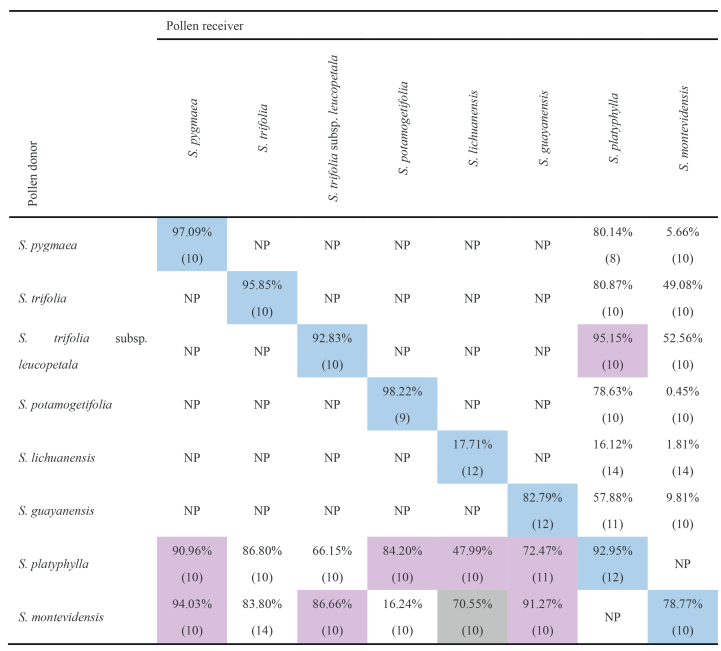 | Pollen donor | Pollen receiver | | | | | | | |
|---|---|---|---|---|---|---|---|---|
| | S. pygmaea | S. trifolia | S. trifolia subsp. leucopetala | S. potamogetifolia | S. lichuanensis | S. guayanensis | S. platyphylla | S. montevidensis |
| S. pygmaea | 97.09% (10) | NP | NP | NP | NP | NP | 80.14% (8) | 5.66% (10) |
| S. trifolia | NP | 95.85% (10) | NP | NP | NP | NP | 80.87% (10) | 49.08% (10) |
| S. trifolia subsp. leucopetala | NP | NP | 92.83% (10) | NP | NP | NP | 95.15% (10) | 52.56% (10) |
| S. potamogetifolia | NP | NP | NP | 98.22% (9) | NP | NP | 78.63% (10) | 0.45% (10) |
| S. lichuanensis | NP | NP | NP | NP | 17.71% (12) | NP | 16.12% (14) | 1.81% (14) |
| S. guayanensis | NP | NP | NP | NP | NP | 82.79% (12) | 57.88% (11) | 9.81% (10) |
| S. platyphylla | 90.96% (10) | 86.80% (10) | 66.15% (10) | 84.20% (10) | 47.99% (10) | 72.47% (11) | 92.95% (12) | NP |
| S. montevidensis | 94.03% (10) | 83.80% (14) | 86.66% (10) | 16.24% (10) | 70.55% (10) | 91.27% (10) | NP | 78.77% (10) |